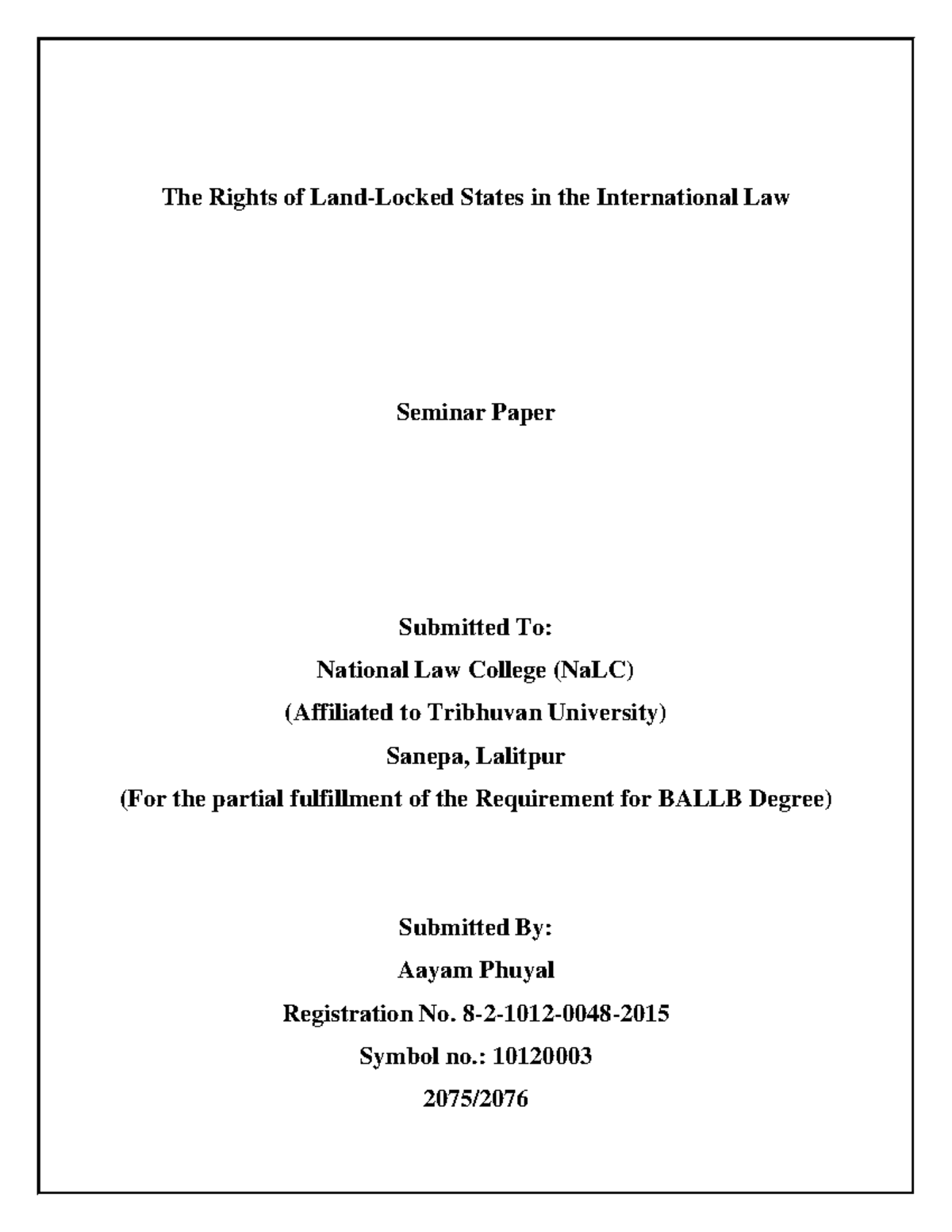 The Rights of Land-Locked States in the International Law

Seminar Paper

Submitted To:
National Law College (NaLC)
(Affiliated to Tribhuvan University)
Sanepa, Lalitpur
(For the partial fulfillment of the Requirement for BALLB Degree)

Submitted By:
Aayam Phuyal
Registration No. 8-2-1012-0048-2015
Symbol no.: 10120003
2075/2076